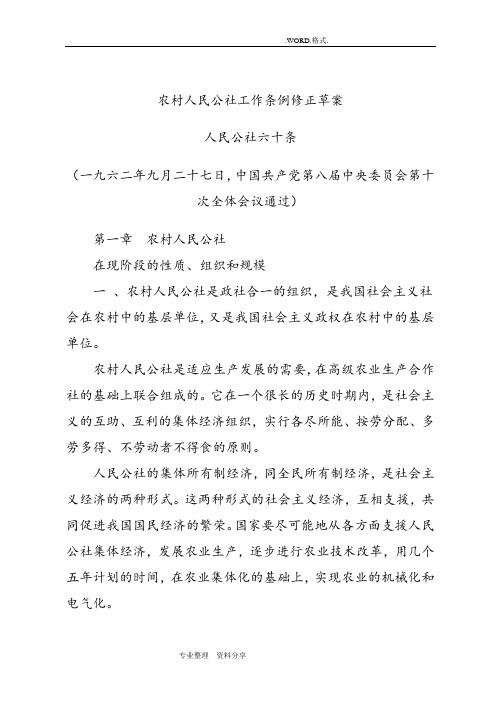 .WORD.格式.

农村人民公社工作条例修正草案

人民公社六十条

（一九六二年九月二十七日，中国共产党第八届中央委员会第十次全体会议通过）

第一章　农村人民公社

在现阶段的性质、组织和规模

一 、农村人民公社是政社合一的组织，是我国社会主义社会在农村中的基层单位，又是我国社会主义政权在农村中的基层单位。

农村人民公社是适应生产发展的需要，在高级农业生产合作社的基础上联合组成的。它在一个很长的历史时期内，是社会主义的互助、互利的集体经济组织，实行各尽所能、按劳分配、多劳多得、不劳动者不得食的原则。

人民公社的集体所有制经济，同全民所有制经济，是社会主义经济的两种形式。这两种形式的社会主义经济，互相支援，共同促进我国国民经济的繁荣。国家要尽可能地从各方面支援人民公社集体经济，发展农业生产，逐步进行农业技术改革，用几个五年计划的时间，在农业集体化的基础上，实现农业的机械化和电气化。

专业整理　资料分享